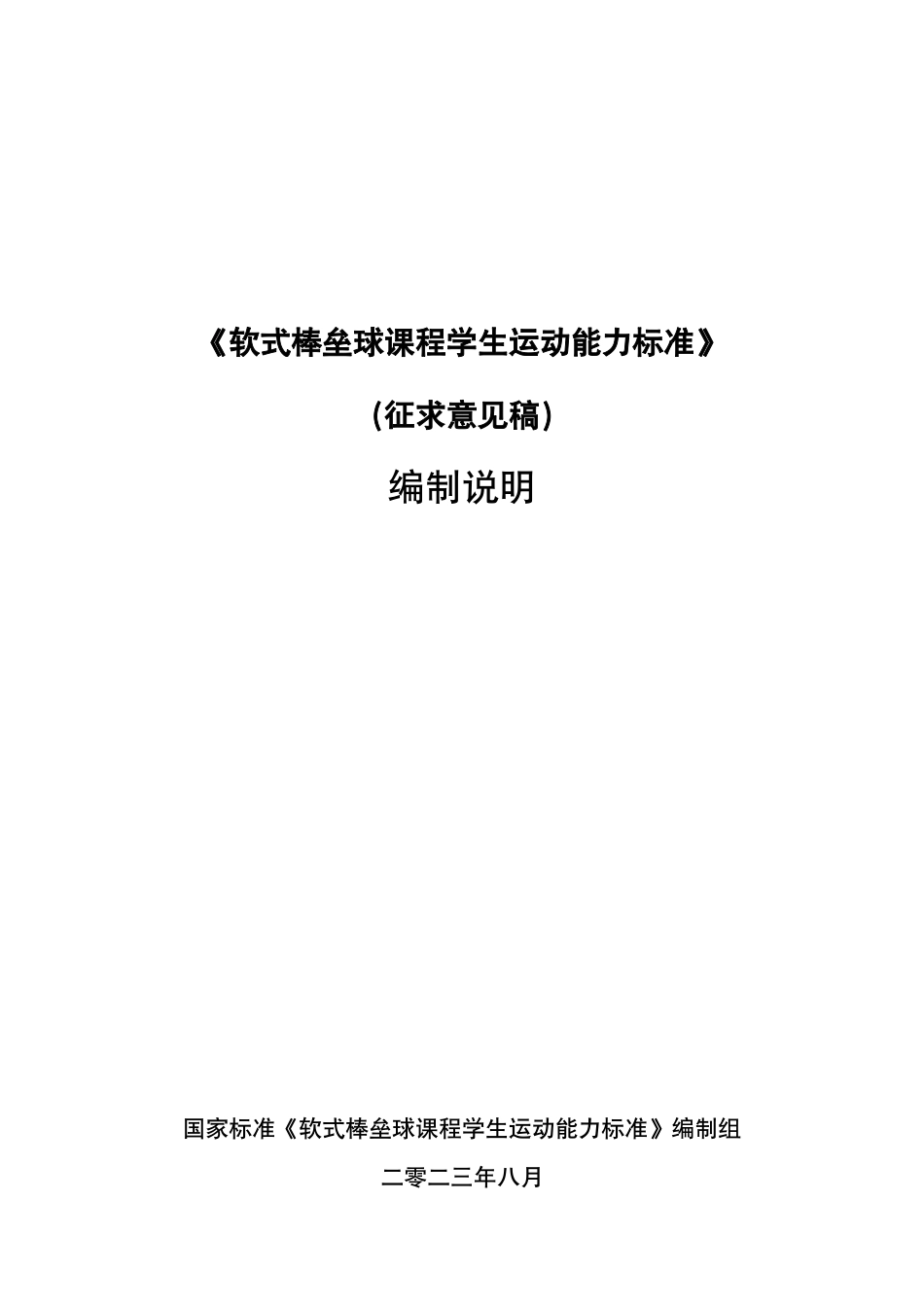 《软式棒垒球课程学生运动能力标准》

(征求意见稿)

编制说明

国家标准《软式棒垒球课程学生运动能力标准》编制组

二零二三年八月